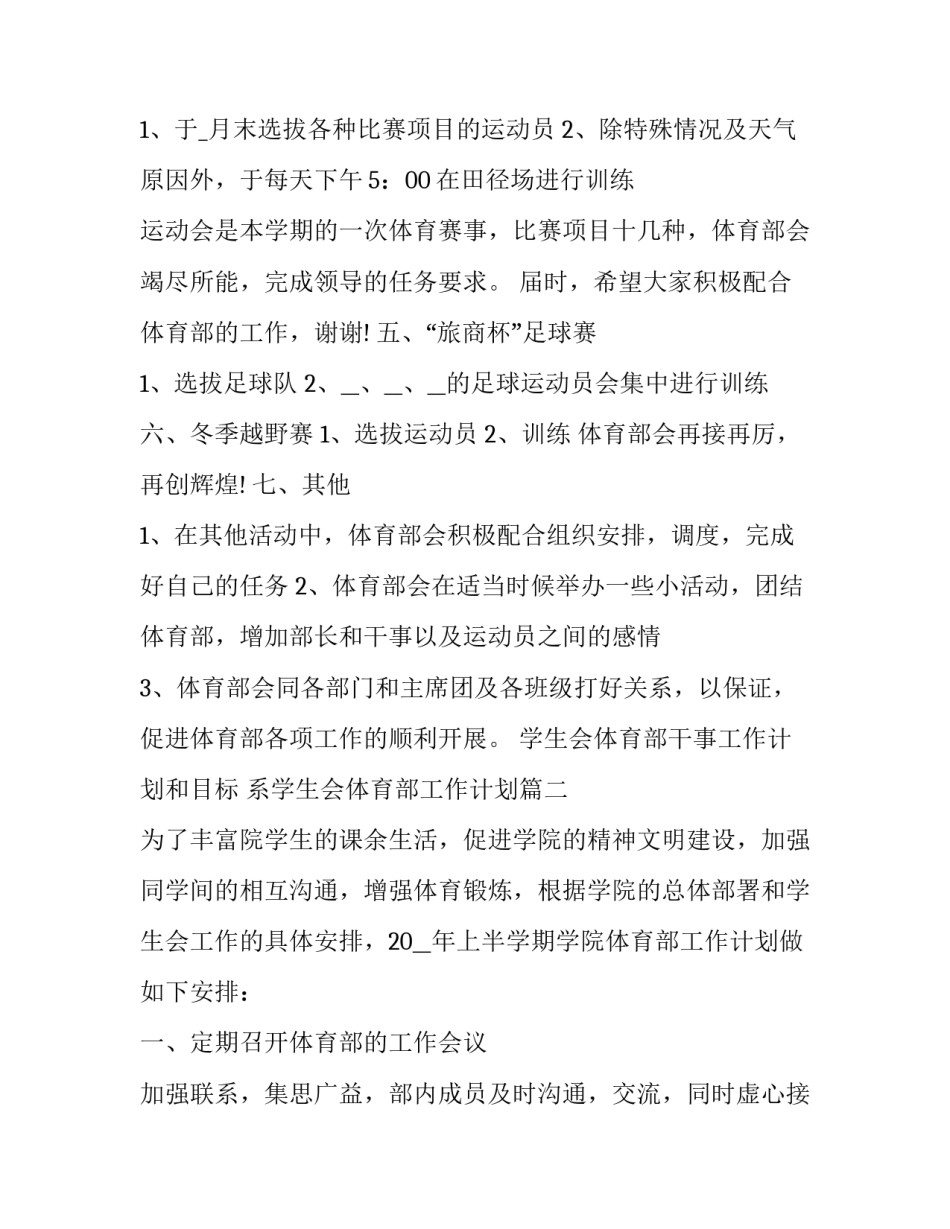 1、于_月末选拔各种比赛项目的运动员 2、除特殊情况及天气原因外，于每天下午 5：00 在田径场进行训练

运动会是本学期的一次体育赛事，比赛项目十几种，体育部会竭尽所能，完成领导的任务要求。 届时，希望大家积极配合体育部的工作，谢谢! 五、“旅商杯”足球赛

1、选拔足球队 2、_、_、_的足球运动员会集中进行训练

六、冬季越野赛 1、选拔运动员 2、训练 体育部会再接再厉，再创辉煌! 七、其他

1、在其他活动中，体育部会积极配合组织安排，调度，完成好自己的任务 2、体育部会在适当时候举办一些小活动，团结体育部，增加部长和干事以及运动员之间的感情

3、体育部会同各部门和主席团及各班级打好关系，以保证，促进体育部各项工作的顺利开展。 学生会体育部干事工作计划和目标 系学生会体育部工作计划篇二

为了丰富院学生的课余生活，促进学院的精神文明建设，加强同学间的相互沟通，增强体育锻炼，根据学院的总体部署和学生会工作的具体安排，20_年上半学期学院体育部工作计划做如下安排：

一、定期召开体育部的工作会议

加强联系，集思广益，部内成员及时沟通，交流，同时虚心接